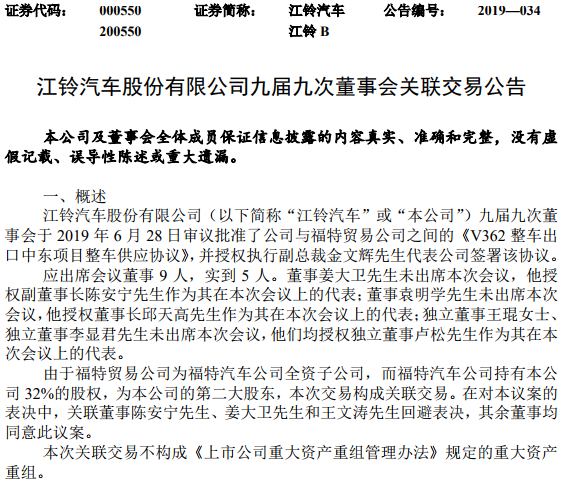 证券代码： 000550 证券简称： 江铃汽车 公告编号： 2019—034
200550 江铃 B

江铃汽车股份有限公司九届九次董事会关联交易公告

本公司及董事会全体成员保证信息披露的内容真实、准确和完整，没有虚假记载、误导性陈述或重大遗漏。

一、概述

江铃汽车股份有限公司（以下简称“江铃汽车”或“本公司”）九届九次董事会于 2019 年 6 月 28 日审议批准了公司与福特贸易公司之间的《V362 整车出口中东项目整车供应协议》，并授权执行副总裁金文辉先生代表公司签署该协议。

应出席会议董事 9 人，实到 5 人。董事姜大卫先生未出席本次会议，他授权副董事长陈安宁先生作为其在本次会议上的代表；董事袁明学先生未出席本次会议，他授权董事长邱天高先生作为其在本次会议上的代表；独立董事王琨女士、独立董事李显君先生未出席本次会议，他们均授权独立董事卢松先生作为其在本次会议上的代表。

由于福特贸易公司为福特汽车公司全资子公司，而福特汽车公司持有本公司 32%的股权，为本公司的第二大股东，本次交易构成关联交易。在对本议案的表决中，关联董事陈安宁先生、姜大卫先生和王文涛先生回避表决，其余董事均同意此议案。

本次关联交易不构成《上市公司重大资产重组管理办法》规定的重大资产重组。